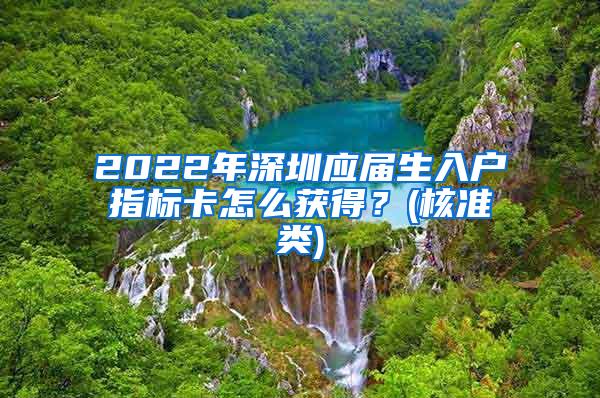 2022年深圳应届生入户指标卡怎么获得？(核准类)